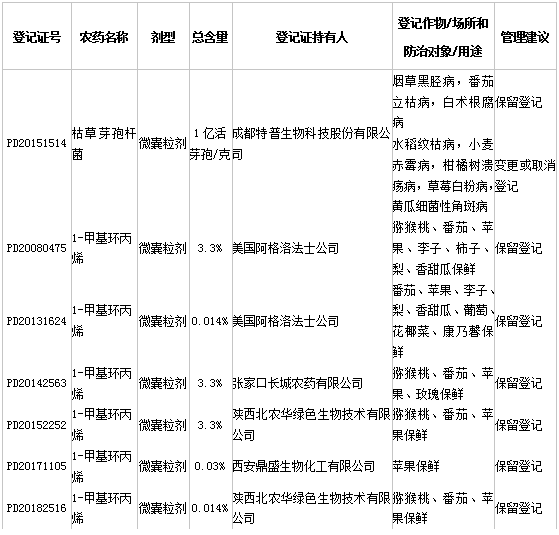 | 登记证号 | 农药名称 | 剂型 | 总含量 | 登记证持有人 | 登记作物/场所和防治对象/用途 | 管理建议 |
|---|---|---|---|---|---|---|
| PD20151514 | 枯草芽孢杆菌 | 微囊粒剂 | 1亿活芽孢/克 | 成都特普生物科技股份有限公司 | 烟草黑胫病，番茄立枯病，白术根腐病 | 保留登记 |
| | | | | | 水稻纹枯病，小麦赤霉病，柑橘树溃疡病，草莓白粉病，黄瓜细菌性角斑病 | 变更或取消登记 |
| PD20080475 | 1-甲基环丙烯 | 微囊粒剂 | 3.3% | 美国阿格洛法士公司 | 猕猴桃、番茄、苹果、李子、柿子、梨、香甜瓜保鲜 | 保留登记 |
| PD20131624 | 1-甲基环丙烯 | 微囊粒剂 | 0.014% | 美国阿格洛法士公司 | 番茄、苹果、李子、梨、香甜瓜、葡萄、花椰菜、康乃馨保鲜 | 保留登记 |
| PD20142563 | 1-甲基环丙烯 | 微囊粒剂 | 3.3% | 张家口长城农药有限公司 | 猕猴桃、番茄、苹果、玫瑰保鲜 | 保留登记 |
| PD20152252 | 1-甲基环丙烯 | 微囊粒剂 | 3.3% | 陕西北农华绿色生物技术有限公司 | 猕猴桃、番茄、苹果保鲜 | 保留登记 |
| PD20171105 | 1-甲基环丙烯 | 微囊粒剂 | 0.03% | 西安鼎盛生物化工有限公司 | 苹果保鲜 | 保留登记 |
| PD20182516 | 1-甲基环丙烯 | 微囊粒剂 | 0.014% | 陕西北农华绿色生物技术有限公司 | 猕猴桃、番茄、苹果保鲜 | 保留登记 |